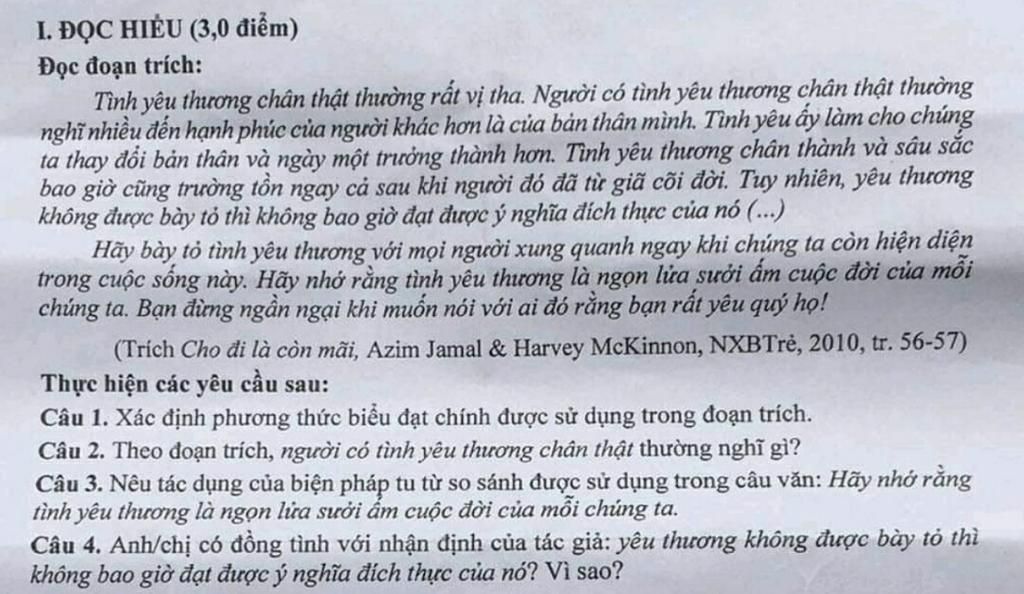 I. ĐỌC HIỂU (3,0 điểm)

Đọc đoạn trích:

Tình yêu thương chân thật thường rất vị tha. Người có tình yêu thương chân thật thường nghĩ nhiều đến hạnh phúc của người khác hơn là của bản thân mình. Tình yêu ấy làm cho chúng ta thay đổi bản thân và ngày một trưởng thành hơn. Tình yêu thương chân thành và sâu sắc bao giờ cũng trường tồn ngay cả sau khi người đó đã từ giã cõi đời. Tuy nhiên, yêu thương không được bày tỏ thì không bao giờ đạt được ý nghĩa đích thực của nó (...)

Hãy bày tỏ tình yêu thương với mọi người xung quanh ngay khi chúng ta còn hiện diện trong cuộc sống này. Hãy nhớ rằng tình yêu thương là ngọn lửa sưởi ấm cuộc đời của mỗi chúng ta. Bạn đừng ngần ngại khi muốn nói với ai đó rằng bạn rất yêu quý họ!

(Trích Cho đi là còn mãi, Azim Jamal & Harvey McKinnon, NXBTrẻ, 2010, tr. 56-57)

Thực hiện các yêu cầu sau:

Câu 1. Xác định phương thức biểu đạt chính được sử dụng trong đoạn trích.

Câu 2. Theo đoạn trích, người có tình yêu thương chân thật thường nghĩ gì?

Câu 3. Nêu tác dụng của biện pháp tu từ so sánh được sử dụng trong câu văn: Hãy nhớ rằng tình yêu thương là ngọn lửa sưởi ấm cuộc đời của mỗi chúng ta.

Câu 4. Anh/chị có đồng tình với nhận định của tác giả: yêu thương không được bày tỏ thì không bao giờ đạt được ý nghĩa đích thực của nó? Vì sao?